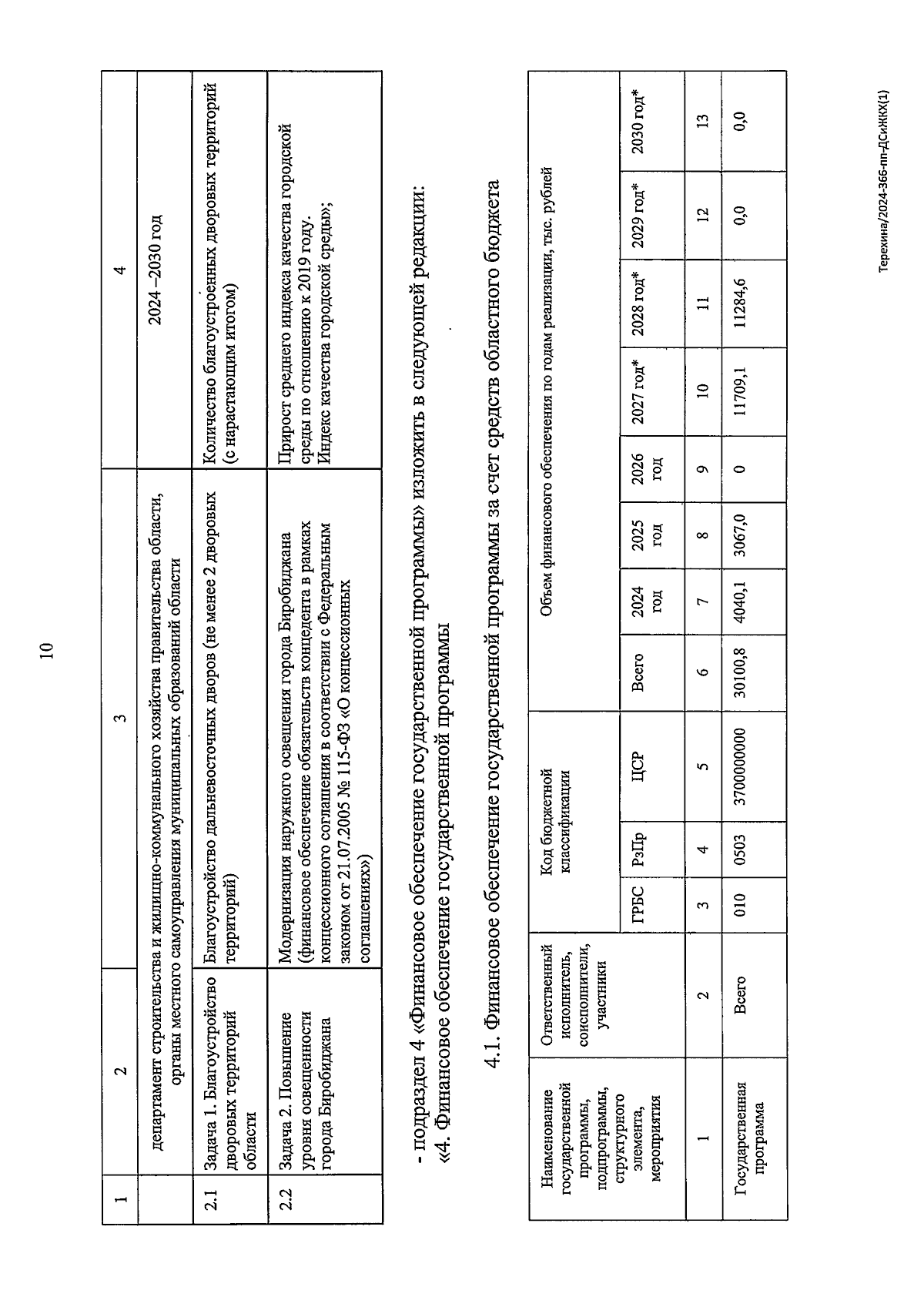 10

| 1 | 2 | 3 | 4 |
|---|---|---|---|
| | департамент строительства и жилищно-коммунального хозяйства правительства области, органы местного самоуправления муниципальных образований области | | 2024 –2030 год |
| 2.1 | Задача 1. Благоустройство дворовых территорий области | Благоустройство дальневосточных дворов (не менее 2 дворовых территорий) | Количество благоустроенных дворовых территорий (с нарастающим итогом) |
| 2.2 | Задача 2. Повышение уровня освещенности города Биробиджана | Модернизация наружного освещения города Биробиджана (финансовое обеспечение обязательств концедента в рамках концессионного соглашения в соответствии с Федеральным законом от 21.07.2005 № 115-ФЗ «О концессионных соглашениях») | Прирост среднего индекса качества городской среды по отношению к 2019 году. Индекс качества городской среды»; |

- подраздел 4 «Финансовое обеспечение государственной программы» изложить в следующей редакции:
«4. Финансовое обеспечение государственной программы

4.1. Финансовое обеспечение государственной программы за счет средств областного бюджета

| Наименование государственной программы, подпрограммы, структурного элемента, мероприятия | Ответственный исполнитель, соисполнители, участники | Код бюджетной классификации | | | Объем финансового обеспечения по годам реализации, тыс. рублей | | | | | | | |
|---|---|---|---|---|---|---|---|---|---|---|---|---|
| | | ГРБС | РзПр | ЦСР | Всего | 2024 год | 2025 год | 2026 год | 2027 год* | 2028 год* | 2029 год* | 2030 год* |
| 1 | 2 | 3 | 4 | 5 | 6 | 7 | 8 | 9 | 10 | 11 | 12 | 13 |
| Государственная программа | Всего | 010 | 0503 | 3700000000 | 30100,8 | 4040,1 | 3067,0 | 0 | 11709,1 | 11284,6 | 0,0 | 0,0 |

Терехина/2024-366-пп-ДСиЖКХ(1)